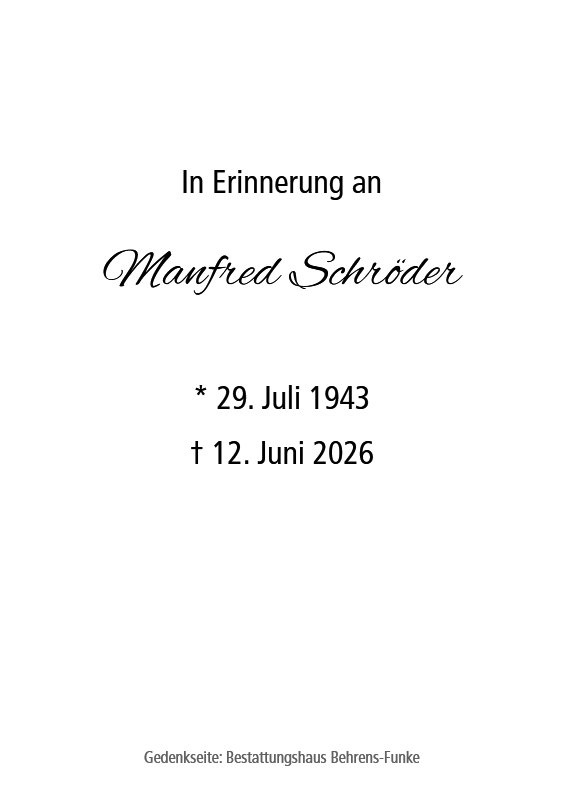 In Erinnerung an

Manfred Schröder

* 29. Juli 1943
† 12. Juni 2026

Gedenkseite: Bestattungshaus Behrens-Funke